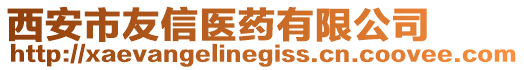 西安市友信医药有限公司
http://xaevangelinegiss.cn.coovee.com